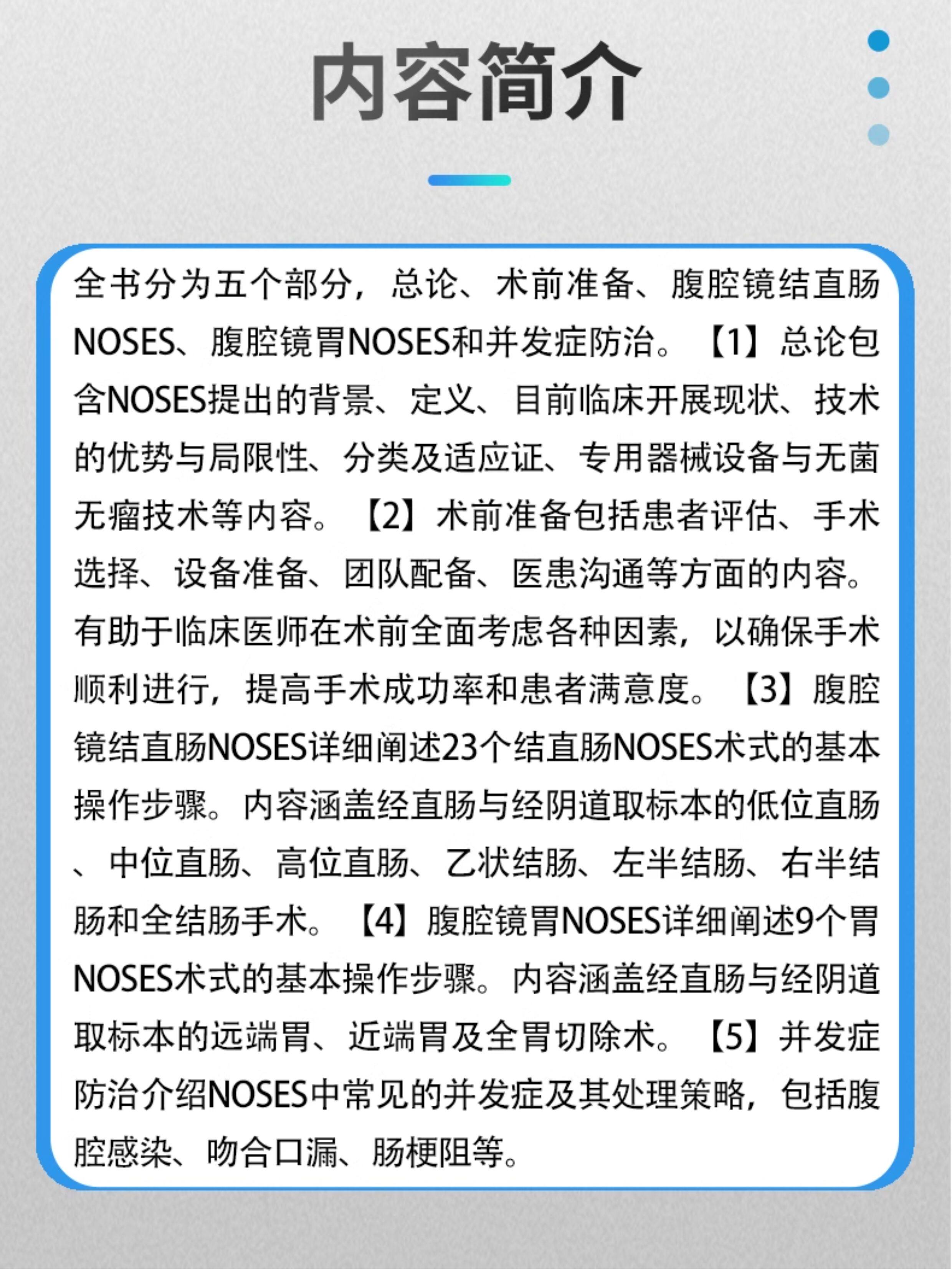 内容简介

全书分为五个部分，总论、术前准备、腹腔镜结直肠NOSES、腹腔镜胃NOSES和并发症防治。【1】总论包含NOSES提出的背景、定义、目前临床开展现状、技术的优势与局限性、分类及适应证、专用器械设备与无菌无瘤技术等内容。【2】术前准备包括患者评估、手术选择、设备准备、团队配备、医患沟通等方面的内容。有助于临床医师在术前全面考虑各种因素，以确保手术顺利进行，提高手术成功率和患者满意度。【3】腹腔镜结直肠NOSES详细阐述23个结直肠NOSES术式的基本操作步骤。内容涵盖经直肠与经阴道取标本的低位直肠、中位直肠、高位直肠、乙状结肠、左半结肠、右半结肠和全结肠手术。【4】腹腔镜胃NOSES详细阐述9个胃NOSES术式的基本操作步骤。内容涵盖经直肠与经阴道取标本的远端胃、近端胃及全胃切除术。【5】并发症防治介绍NOSES中常见的并发症及其处理策略，包括腹腔感染、吻合口漏、肠梗阻等。